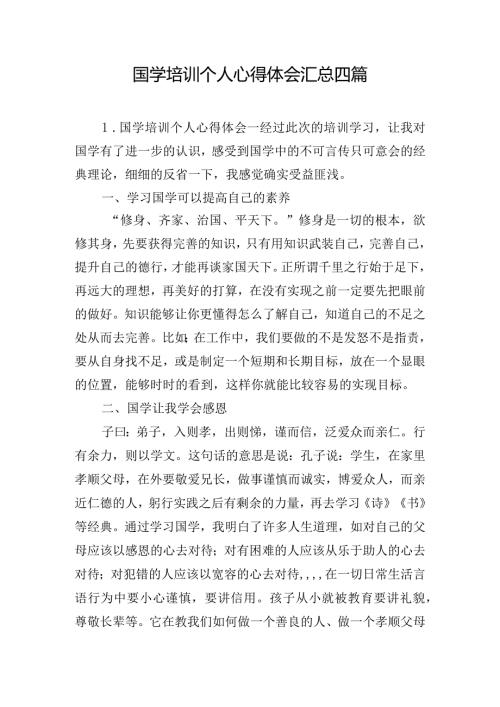 国学培训个人心得体会汇总四篇

1．国学培训个人心得体会一经过此次的培训学习，让我对国学有了进一步的认识，感受到国学中的不可言传只可意会的经典理论，细细的反省一下，我感觉确实受益匪浅。

一、学习国学可以提高自己的素养

“修身、齐家、治国、平天下。”修身是一切的根本，欲修其身，先要获得完善的知识，只有用知识武装自己，完善自己，提升自己的德行，才能再谈家国天下。正所谓千里之行始于足下，再远大的理想，再美好的打算，在没有实现之前一定要先把眼前的做好。知识能够让你更懂得怎么了解自己，知道自己的不足之处从而去完善。比如：在工作中，我们要做的不是发怒不是指责，要从自身找不足，或是制定一个短期和长期目标，放在一个显眼的位置，能够时时的看到，这样你就能比较容易的实现目标。

二、国学让我学会感恩

子曰：弟子，入则孝，出则悌，谨而信，泛爱众而亲仁。行有余力，则以学文。这句话的意思是说：孔子说：学生，在家里孝顺父母，在外要敬爱兄长，做事谨慎而诚实，博爱众人，而亲近仁德的人，躬行实践之后有剩余的力量，再去学习《诗》《书》等经典。通过学习国学，我明白了许多人生道理，如对自己的父母应该以感恩的心去对待；对有困难的人应该从乐于助人的心去对待；对犯错的人应该以宽容的心去对待，，，，在一切日常生活言语行为中要小心谨慎，要讲信用。孩子从小就被教育要讲礼貌，尊敬长辈等。它在教我们如何做一个善良的人、做一个孝顺父母